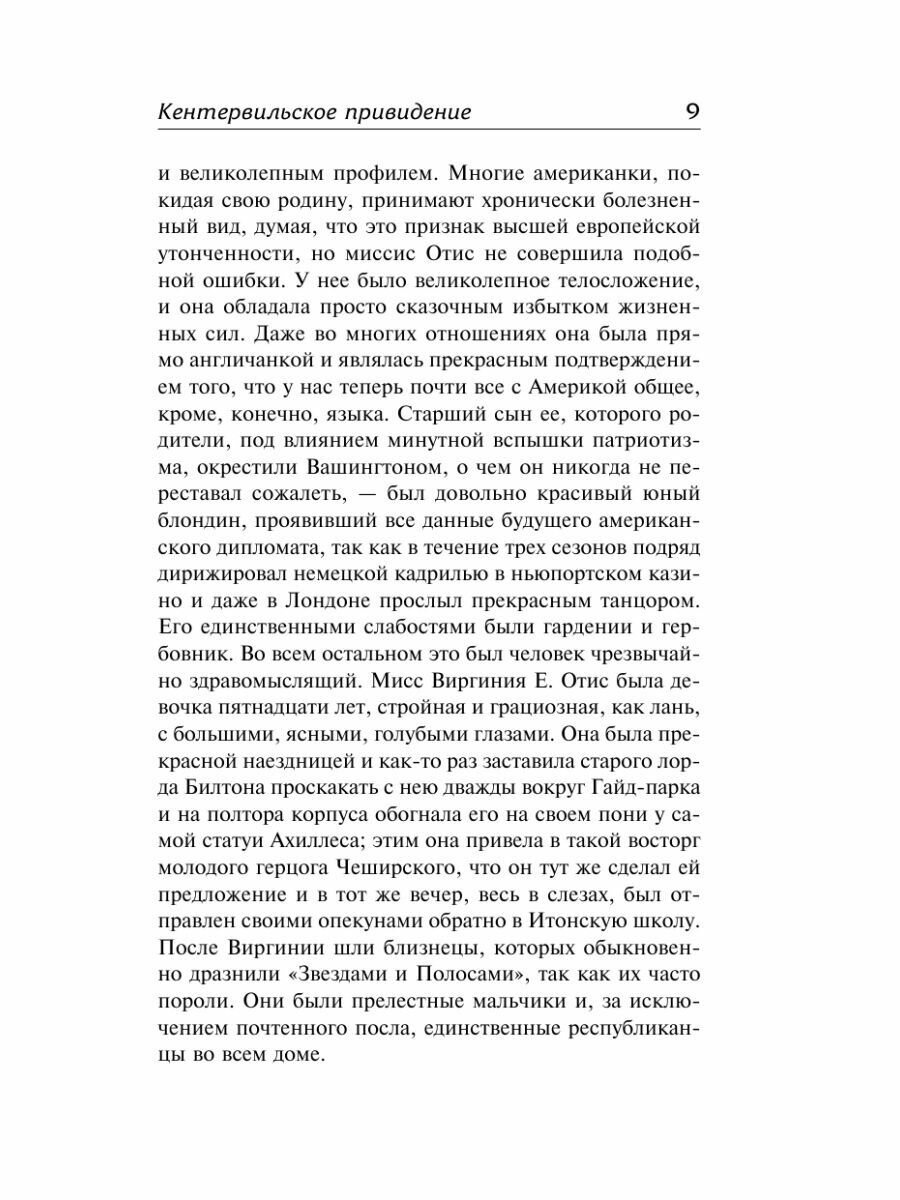 Кентервильское привидение 9

и великолепным профилем. Многие американки, покидая свою родину, принимают хронически болезненный вид, думая, что это признак высшей европейской утонченности, но миссис Отис не совершила подобной ошибки. У нее было великолепное телосложение, и она обладала просто сказочным избытком жизненных сил. Даже во многих отношениях она была прямо англичанкой и являлась прекрасным подтверждением того, что у нас теперь почти все с Америкой общее, кроме, конечно, языка. Старший сын ее, которого родители, под влиянием минутной вспышки патриотизма, окрестили Вашингтоном, о чем он никогда не переставал сожалеть, — был довольно красивый юный блондин, проявивший все данные будущего американского дипломата, так как в течение трех сезонов подряд дирижировал немецкой кадрилью в ньюпортском казино и даже в Лондоне прослыл прекрасным танцором. Его единственными слабостями были гардении и гербовник. Во всем остальном это был человек чрезвычайно здравомыслящий. Мисс Виргиния Е. Отис была девочка пятнадцати лет, стройная и грациозная, как лань, с большими, ясными, голубыми глазами. Она была прекрасной наездницей и как-то раз заставила старого лорда Билтона проскакать с нею дважды вокруг Гайд-парка и на полтора корпуса обогнала его на своем пони у самой статуи Ахиллеса; этим она привела в такой восторг молодого герцога Чеширского, что он тут же сделал ей предложение и в тот же вечер, весь в слезах, был отправлен своими опекунами обратно в Итонскую школу. После Виргинии шли близнецы, которых обыкновенно дразнили «Звездами и Полосами», так как их часто пороли. Они были прелестные мальчики и, за исключением почтенного посла, единственные республиканцы во всем доме.